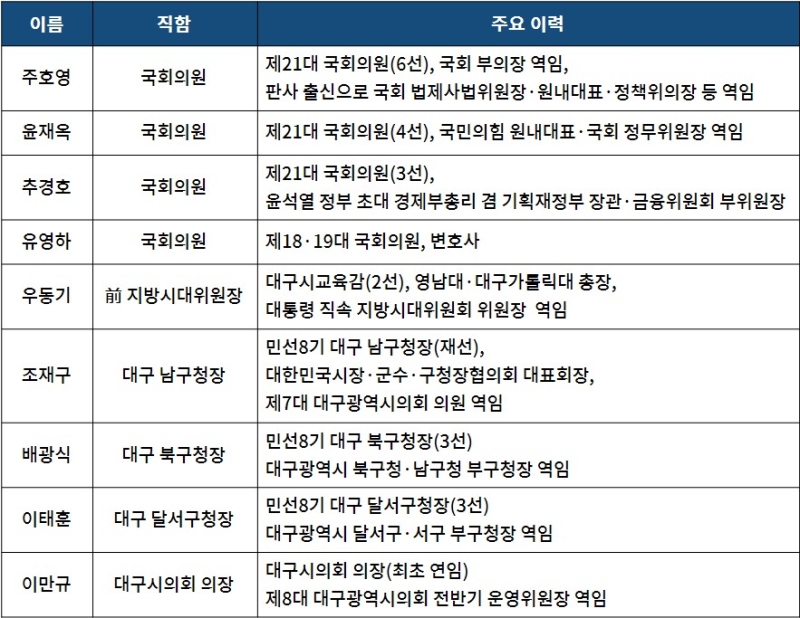 | 이름 | 직함 | 주요 이력 |
|---|---|---|
| 주호영 | 국회의원 | 제21대 국회의원(6선), 국회 부의장 역임, 판사 출신으로 국회 법제사법위원장·원내대표·정책위의장 등 역임 |
| 윤재옥 | 국회의원 | 제21대 국회의원(4선), 국민의힘 원내대표·국회 정무위원장 역임 |
| 추경호 | 국회의원 | 제21대 국회의원(3선), 윤석열 정부 초대 경제부총리 겸 기획재정부 장관·금융위원회 부위원장 |
| 유영하 | 국회의원 | 제18·19대 국회의원, 변호사 |
| 우동기 | 前 지방시대위원장 | 대구시교육감(2선), 영남대·대구가톨릭대 총장, 대통령 직속 지방시대위원회 위원장 역임 |
| 조재구 | 대구 남구청장 | 민선8기 대구 남구청장(재선), 대한민국시장·군수·구청장협의회 대표회장, 제7대 대구광역시의회 의원 역임 |
| 배광식 | 대구 북구청장 | 민선8기 대구 북구청장(3선) 대구광역시 북구청·남구청 부구청장 역임 |
| 이태훈 | 대구 달서구청장 | 민선8기 대구 달서구청장(3선) 대구광역시 달서구·서구 부구청장 역임 |
| 이만규 | 대구시의회 의장 | 대구시의회 의장(최초 연임) 제8대 대구광역시의회 전반기 운영위원장 역임 |